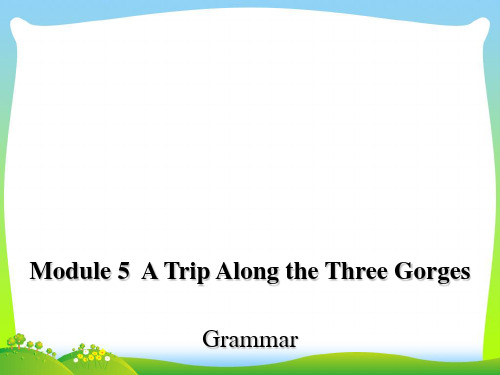 Module 5  A Trip Along the Three Gorges

Grammar